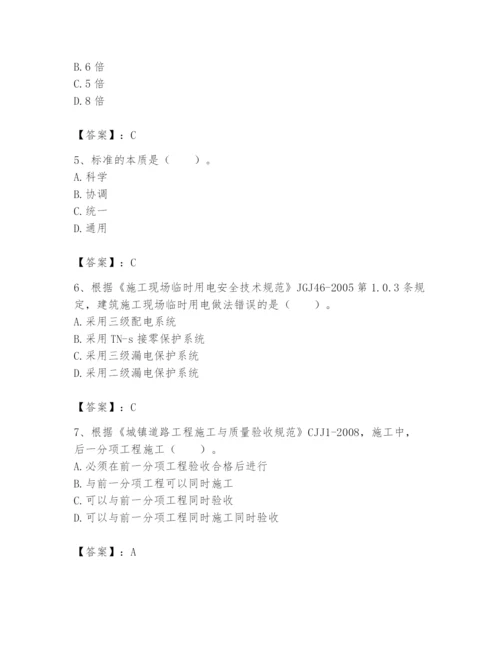 B. 6 倍
C. 5 倍
D. 8 倍

【答案】：C

5、标准的本质是（　　）。
A. 科学
B. 协调
C. 统一
D. 通用

【答案】：C

6、根据《施工现场临时用电安全技术规范》JGJ46-2005 第 1.0.3 条规定，建筑施工现场临时用电做法错误的是（　　）。
A. 采用三级配电系统
B. 采用 TN-s 接零保护系统
C. 采用三级漏电保护系统
D. 采用二级漏电保护系统

【答案】：C

7、根据《城镇道路工程施工与质量验收规范》CJJ1-2008，施工中，后一分项工程施工（　　）。
A. 必须在前一分项工程验收合格后进行
B. 与前一分项工程可以同时施工
C. 可以与前一分项工程同时验收
D. 可以与前一分项工程同时施工同时验收

【答案】：A